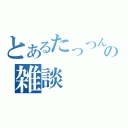 とあるたっつんの
雑談